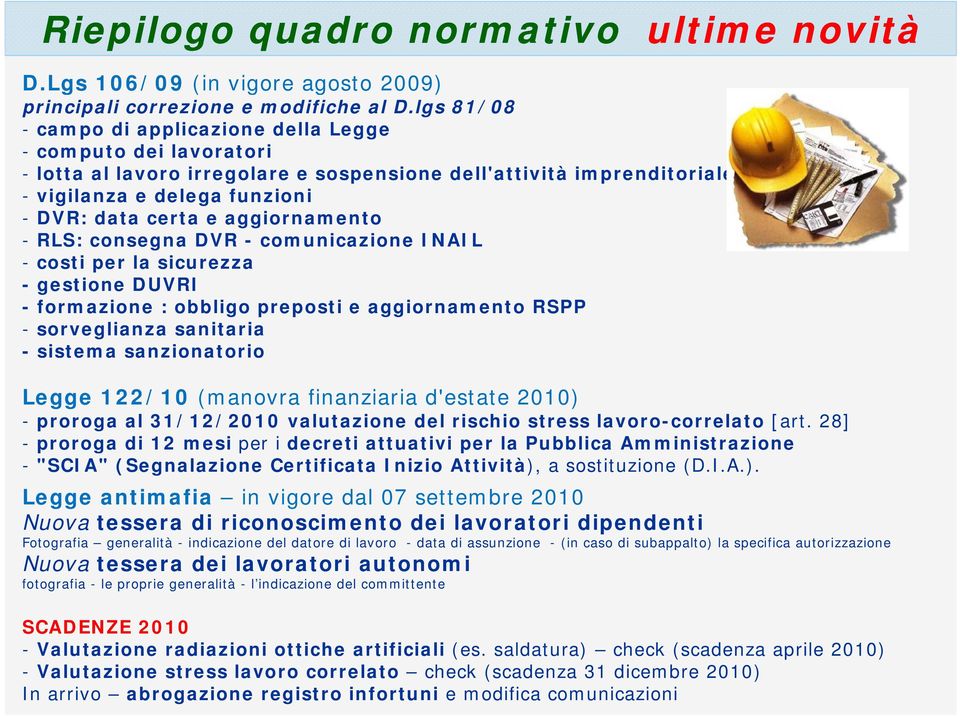 Riepilogo quadro normativo ultime novità

D.Lgs 106/09 (in vigore agosto 2009)
principali correzione e modifiche al D.lgs 81/08
- campo di applicazione della Legge
- computo dei lavoratori
- lotta al lavoro irregolare e sospensione dell'attività imprenditoriale
- vigilanza e delega funzioni
- DVR: data certa e aggiornamento
- RLS: consegna DVR - comunicazione INAIL
- costi per la sicurezza
- gestione DUVRI
- formazione : obbligo preposti e aggiornamento RSPP
- sorveglianza sanitaria
- sistema sanzionatorio

Legge 122/10 (manovra finanziaria d'estate 2010)
- proroga al 31/12/2010 valutazione del rischio stress lavoro-correlato [art. 28]
- proroga di 12 mesi per i decreti attuativi per la Pubblica Amministrazione
- "SCIA" (Segnalazione Certificata Inizio Attività), a sostituzione (D.I.A.).

Legge antimafia – in vigore dal 07 settembre 2010
Nuova tessera di riconoscimento dei lavoratori dipendenti
Fotografia – generalità - indicazione del datore di lavoro - data di assunzione - (in caso di subappalto) la specifica autorizzazione
Nuova tessera dei lavoratori autonomi
fotografia - le proprie generalità - l'indicazione del committente

SCADENZE 2010
- Valutazione radiazioni ottiche artificiali (es. saldatura) – check (scadenza aprile 2010)
- Valutazione stress lavoro correlato – check (scadenza 31 dicembre 2010)
In arrivo – abrogazione registro infortuni e modifica comunicazioni